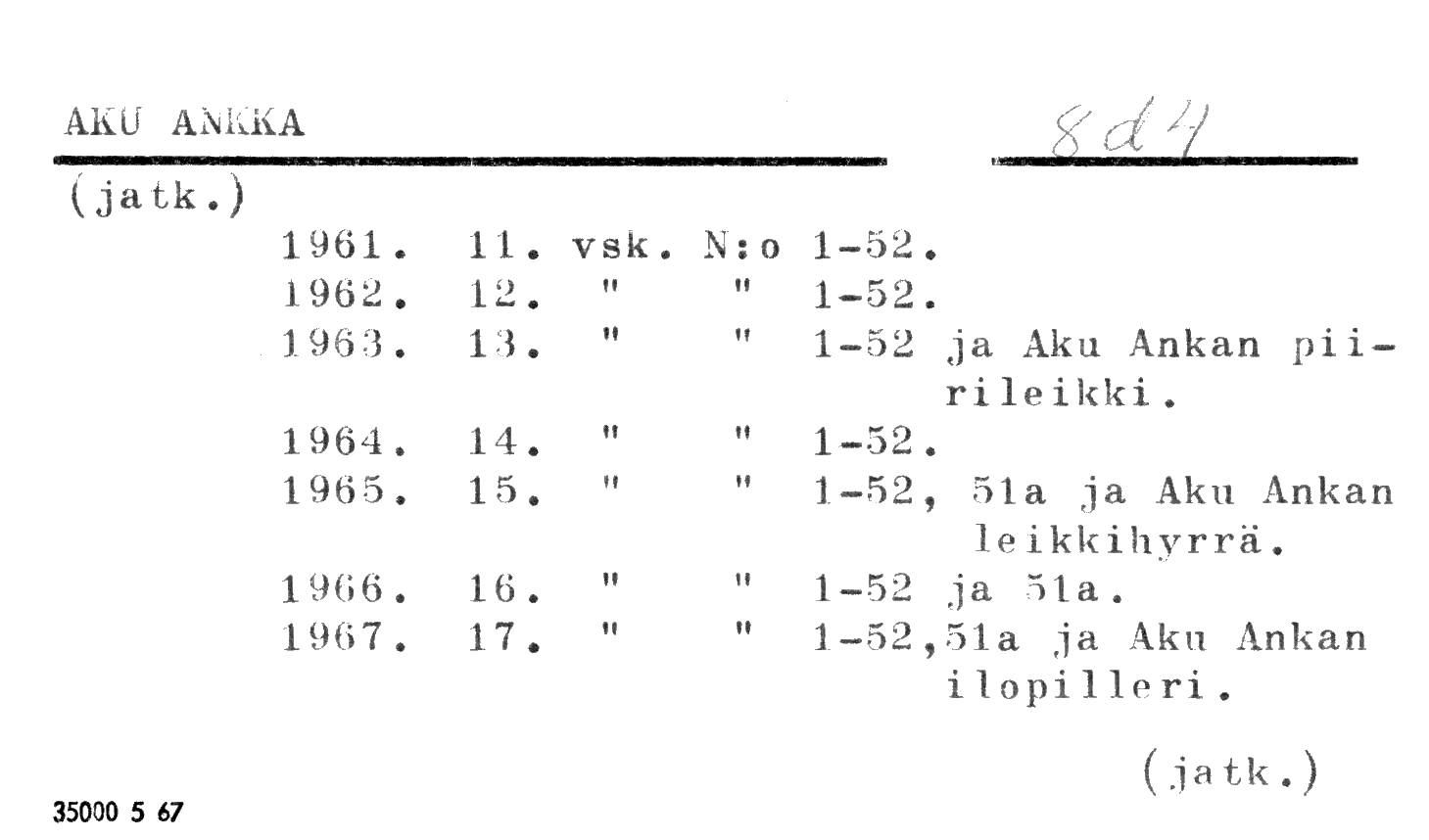 AKU ANKKA 8d4

(jatk.)

1961. 11. vsk. N:o 1-52.
1962. 12. " " 1-52.
1963. 13. " " 1-52 ja Aku Ankan piirileikki.
1964. 14. " " 1-52.
1965. 15. " " 1-52, 51a ja Aku Ankan leikkihyrrä.
1966. 16. " " 1-52 ja 51a.
1967. 17. " " 1-52,51a ja Aku Ankan ilopilleri.

(jatk.)

35000 5 67